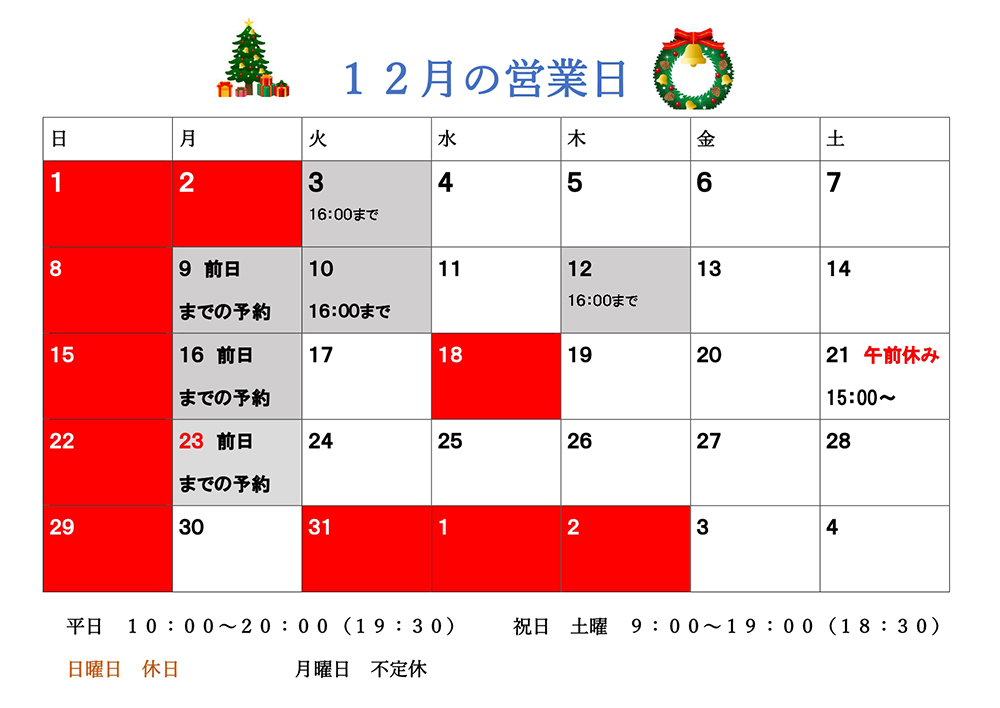 １２月の営業日

| 日 | 月 | 火 | 水 | 木 | 金 | 土 |
|---|---|---|---|---|---|---|
| 1 | 2 | 3 16:00まで | 4 | 5 | 6 | 7 |
| 8 | 9 前日までの予約 | 10 16:00まで | 11 | 12 16:00まで | 13 | 14 |
| 15 | 16 前日までの予約 | 17 | 18 | 19 | 20 | 21 午前休み 15:00～ |
| 22 | 23 前日までの予約 | 24 | 25 | 26 | 27 | 28 |
| 29 | 30 | 31 | 1 | 2 | 3 | 4 |

平日 １０：００～２０：００（１９：３０） 祝日 土曜 ９：００～１９：００（１８：３０）

日曜日 休日 月曜日 不定休